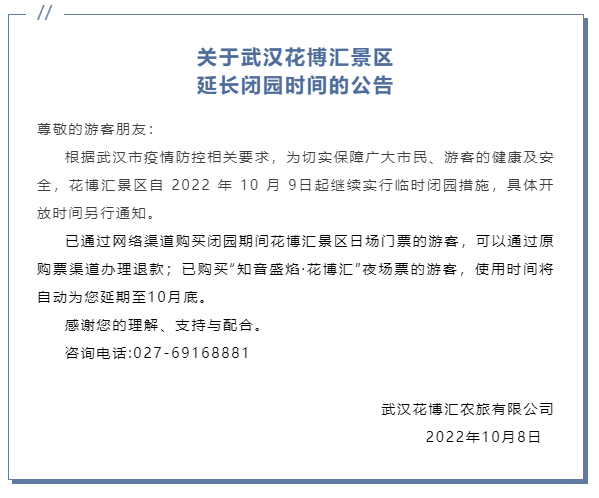 //

关于武汉花博汇景区
延长闭园时间的公告

尊敬的游客朋友：

根据武汉市疫情防控相关要求，为切实保障广大市民、游客的健康及安全，花博汇景区自 2022 年 10 月 9日起继续实行临时闭园措施，具体开放时间另行通知。

已通过网络渠道购买闭园期间花博汇景区日场门票的游客，可以通过原购票渠道办理退款；已购买“知音盛焰·花博汇”夜场票的游客，使用时间将自动为您延期至10月底。

感谢您的理解、支持与配合。

咨询电话:027-69168881

武汉花博汇农旅有限公司
2022年10月8日